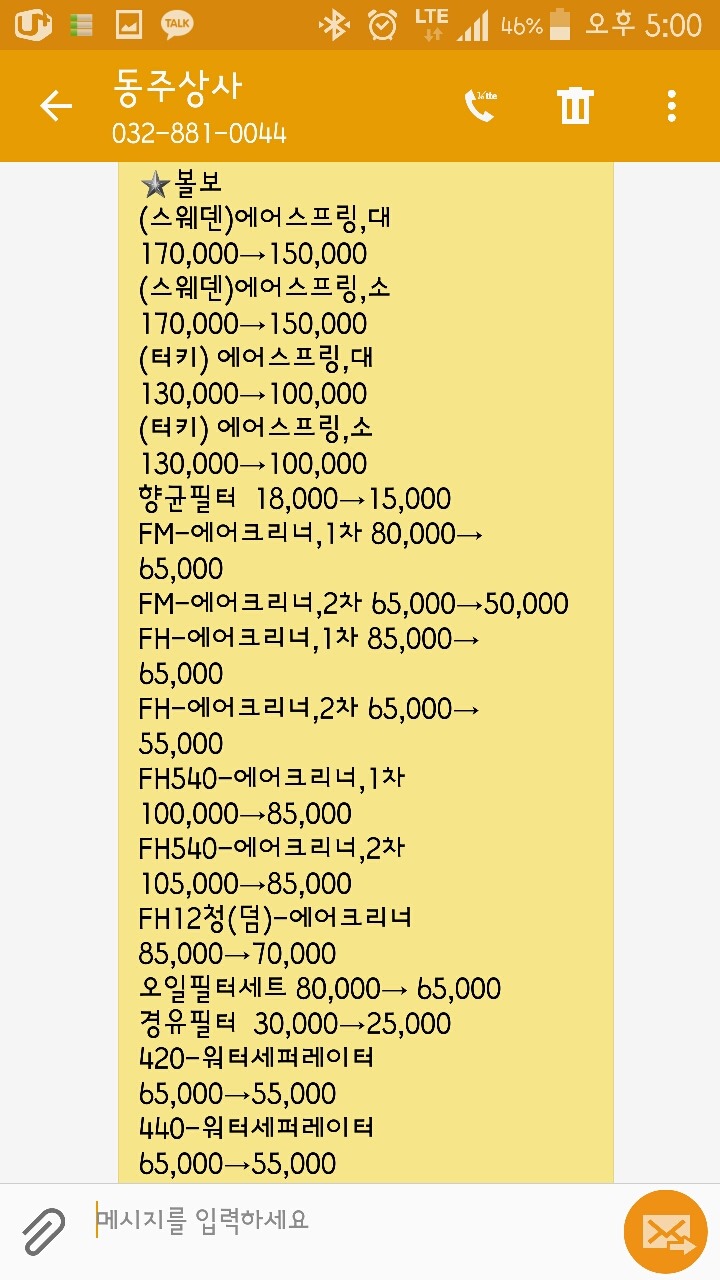 TALK LTE 46% 오후 5:00

동주상사
032-881-0044

★볼보
(스웨덴)에어스프링,대
170,000→150,000
(스웨덴)에어스프링,소
170,000→150,000
(터키) 에어스프링,대
130,000→100,000
(터키) 에어스프링,소
130,000→100,000
향균필터 18,000→15,000
FM-에어크리너,1차 80,000→65,000
FM-에어크리너,2차 65,000→50,000
FH-에어크리너,1차 85,000→65,000
FH-에어크리너,2차 65,000→55,000
FH540-에어크리너,1차
100,000→85,000
FH540-에어크리너,2차
105,000→85,000
FH12청(덤)-에어크리너
85,000→70,000
오일필터세트 80,000→ 65,000
경유필터 30,000→25,000
420-워터세퍼레이터
65,000→55,000
440-워터세퍼레이터
65,000→55,000

메시지를 입력하세요